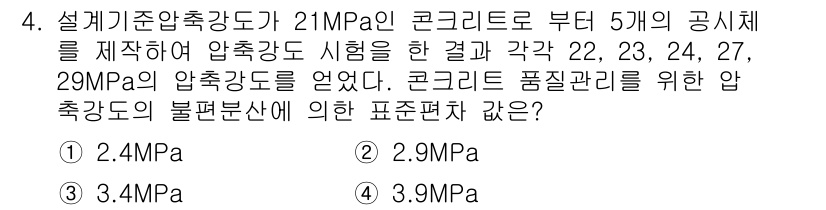 4. 설계기준압축강도가 21MPa인 콘크리트로 부터 5개의 공시체를 제작하여 압축강도 시험을 한 결과 각각 22, 23, 24, 27, 29MPa의 압축강도를 얻었다. 콘크리트 품질관리를 위한 압축강도의 불편분산에 의한 표준편차 값은?

① 2.4MPa
② 2.9MPa
③ 3.4MPa
④ 3.9MPa